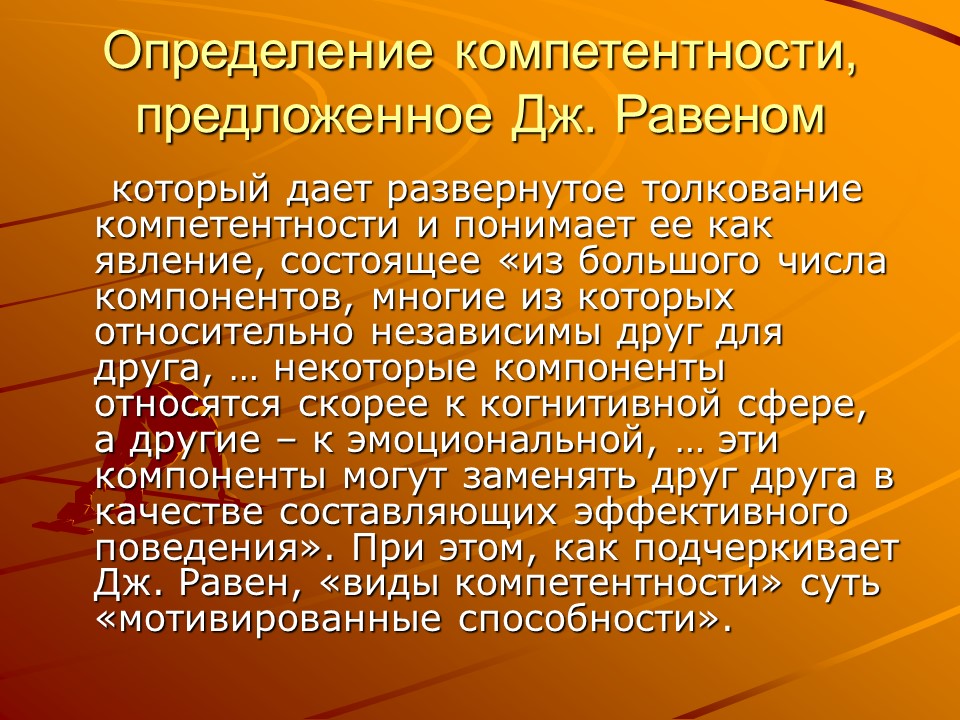 Определение компетентности, предложенное Дж. Равеном

который дает развернутое толкование компетентности и понимает ее как явление, состоящее «из большого числа компонентов, многие из которых относительно независимы друг для друга, … некоторые компоненты относятся скорее к когнитивной сфере, а другие – к эмоциональной, … эти компоненты могут заменять друг друга в качестве составляющих эффективного поведения». При этом, как подчеркивает Дж. Равен, «виды компетентности» суть «мотивированные способности».